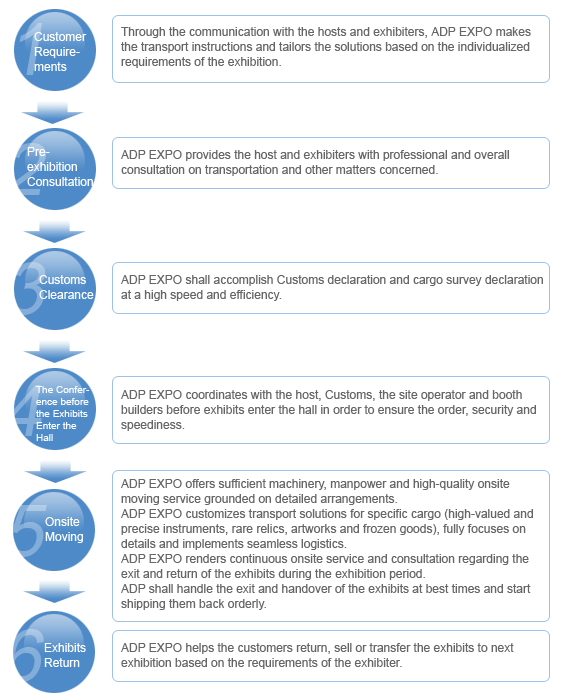 1 Customer Requirements

Through the communication with the hosts and exhibiters, ADP EXPO makes the transport instructions and tailors the solutions based on the individualized requirements of the exhibition.

2 Pre-exhibition Consultation

ADP EXPO provides the host and exhibiters with professional and overall consultation on transportation and other matters concerned.

3 Customs Clearance

ADP EXPO shall accomplish Customs declaration and cargo survey declaration at a high speed and efficiency.

4 The Conference before the Exhibits Enter the Hall

ADP EXPO coordinates with the host, Customs, the site operator and booth builders before exhibits enter the hall in order to ensure the order, security and speediness.

5 Onsite Moving

ADP EXPO offers sufficient machinery, manpower and high-quality onsite moving service grounded on detailed arrangements.
ADP EXPO customizes transport solutions for specific cargo (high-valued and precise instruments, rare relics, artworks and frozen goods), fully focuses on details and implements seamless logistics.
ADP EXPO renders continuous onsite service and consultation regarding the exit and return of the exhibits during the exhibition period.
ADP shall handle the exit and handover of the exhibits at best times and start shipping them back orderly.

6 Exhibits Return

ADP EXPO helps the customers return, sell or transfer the exhibits to next exhibition based on the requirements of the exhibiter.